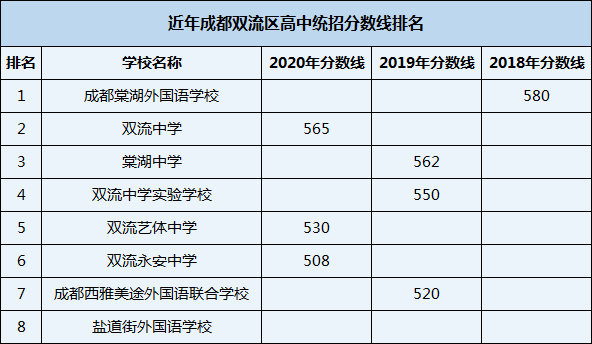 近年成都双流区高中统招分数线排名

| 排名 | 学校名称 | 2020年分数线 | 2019年分数线 | 2018年分数线 |
|---|---|---|---|---|
| 1 | 成都棠湖外国语学校 | | | 580 |
| 2 | 双流中学 | 565 | | |
| 3 | 棠湖中学 | | 562 | |
| 4 | 双流中学实验学校 | | 550 | |
| 5 | 双流艺体中学 | 530 | | |
| 6 | 双流永安中学 | 508 | | |
| 7 | 成都西雅美途外国语联合学校 | | 520 | |
| 8 | 盐道街外国语学校 | | | |